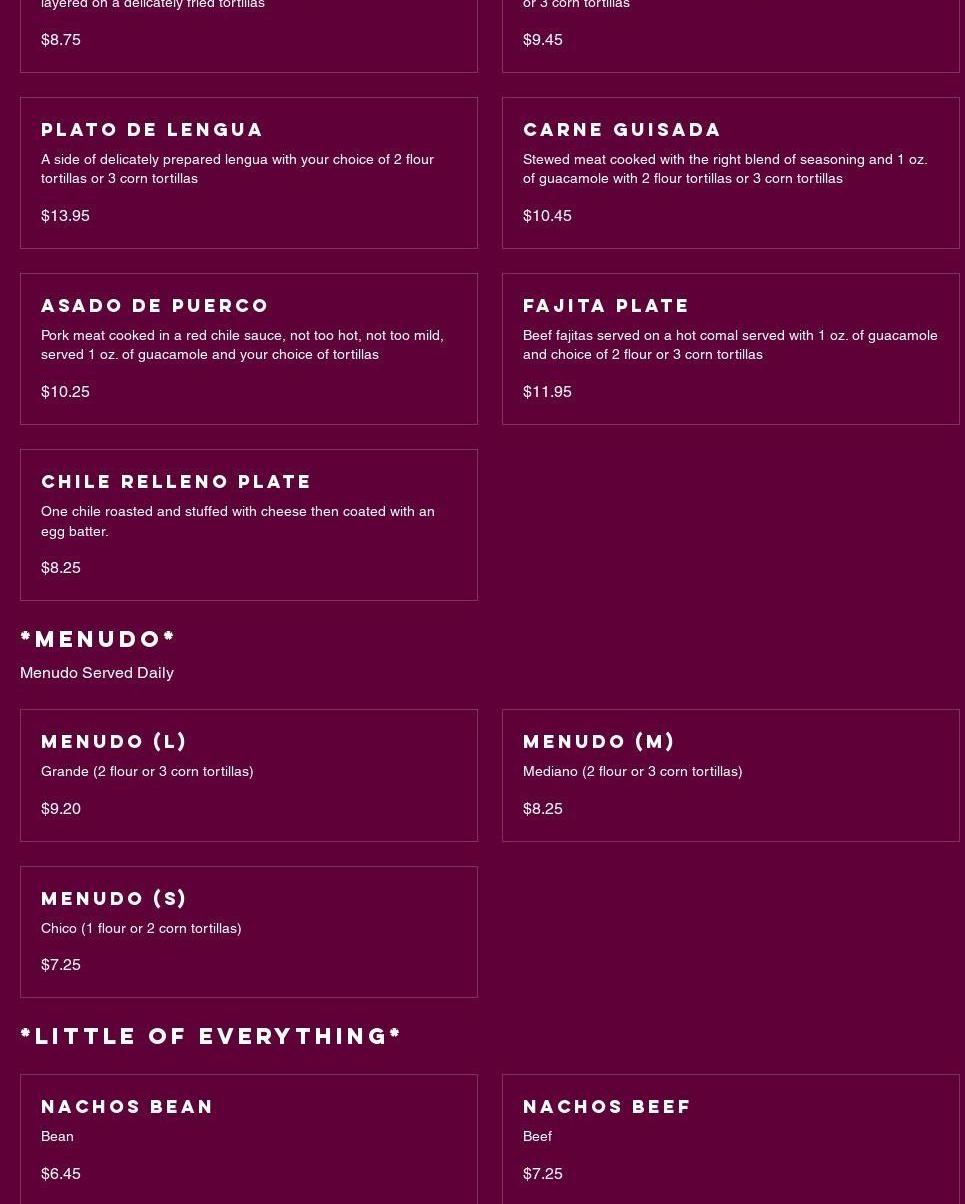 layered on a delicately fried tortillas

$8.75

or 3 corn tortillas

$9.45

PLATO DE LENGUA

A side of delicately prepared lengua with your choice of 2 flour tortillas or 3 corn tortillas

$13.95

CARNE GUISADA

Stewed meat cooked with the right blend of seasoning and 1 oz. of guacamole with 2 flour tortillas or 3 corn tortillas

$10.45

ASADO DE PUERCO

Pork meat cooked in a red chile sauce, not too hot, not too mild, served 1 oz. of guacamole and your choice of tortillas

$10.25

FAJITA PLATE

Beef fajitas served on a hot comal served with 1 oz. of guacamole and choice of 2 flour or 3 corn tortillas

$11.95

CHILE RELLENO PLATE

One chile roasted and stuffed with cheese then coated with an egg batter.

$8.25

*MENUDO*

Menudo Served Daily

MENUDO (L)

Grande (2 flour or 3 corn tortillas)

$9.20

MENUDO (M)

Mediano (2 flour or 3 corn tortillas)

$8.25

MENUDO (S)

Chico (1 flour or 2 corn tortillas)

$7.25

*LITTLE OF EVERYTHING*

NACHOS BEAN

Bean

$6.45

NACHOS BEEF

Beef

$7.25